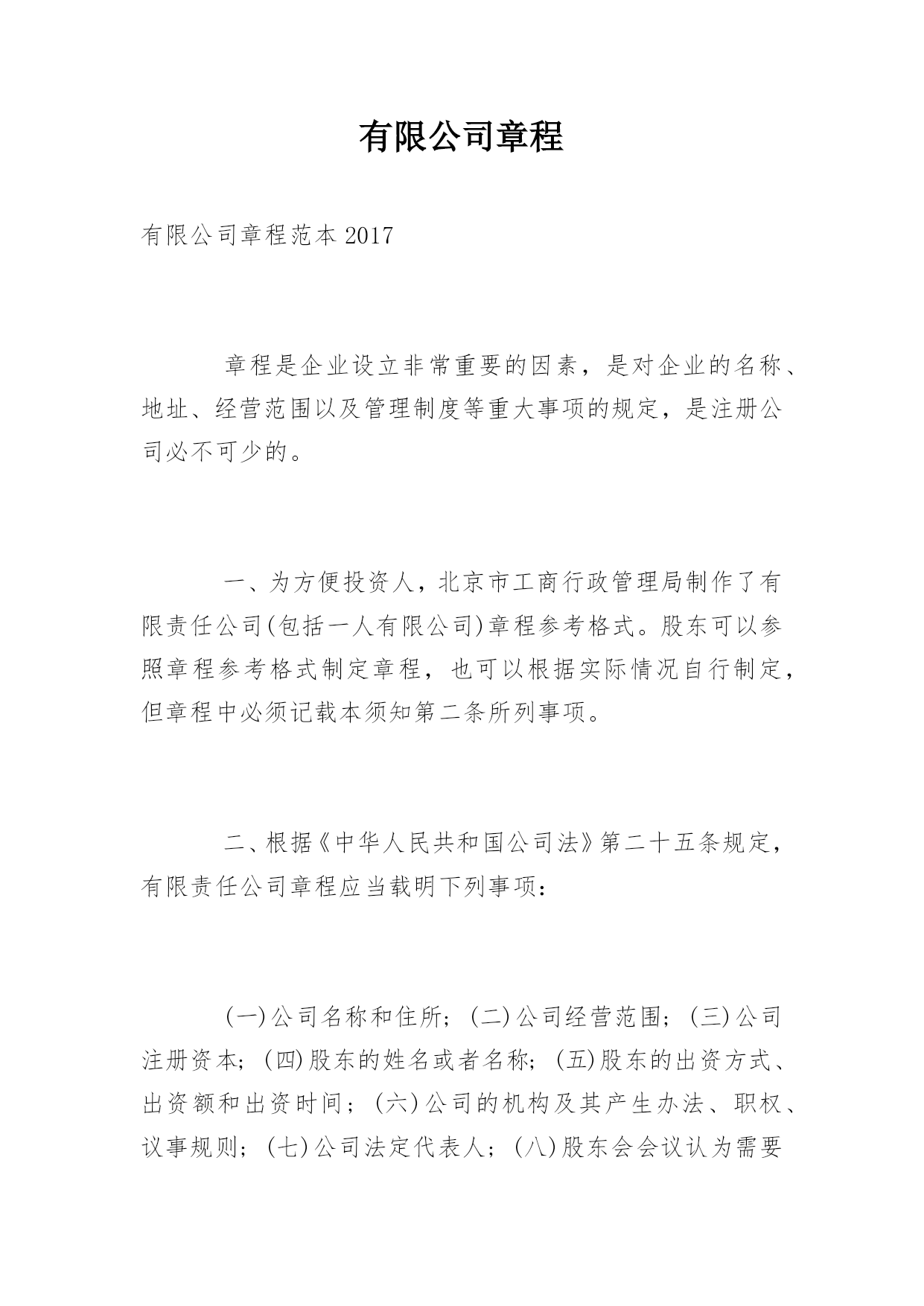 有限公司章程

有限公司章程范本 2017

章程是企业设立非常重要的因素，是对企业的名称、地址、经营范围以及管理制度等重大事项的规定，是注册公司必不可少的。

一、为方便投资人，北京市工商行政管理局制作了有限责任公司(包括一人有限公司)章程参考格式。股东可以参照章程参考格式制定章程，也可以根据实际情况自行制定，但章程中必须记载本须知第二条所列事项。

二、根据《中华人民共和国公司法》第二十五条规定，有限责任公司章程应当载明下列事项：

(一)公司名称和住所；(二)公司经营范围；(三)公司注册资本；(四)股东的姓名或者名称；(五)股东的出资方式、出资额和出资时间；(六)公司的机构及其产生办法、职权、议事规则；(七)公司法定代表人；(八)股东会会议认为需要